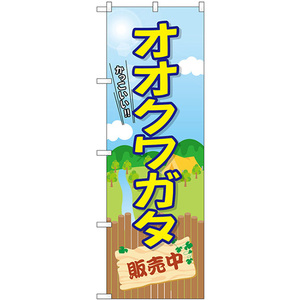 かっこいい!!

オオクワガタ

販売中